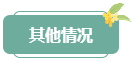 其他情况